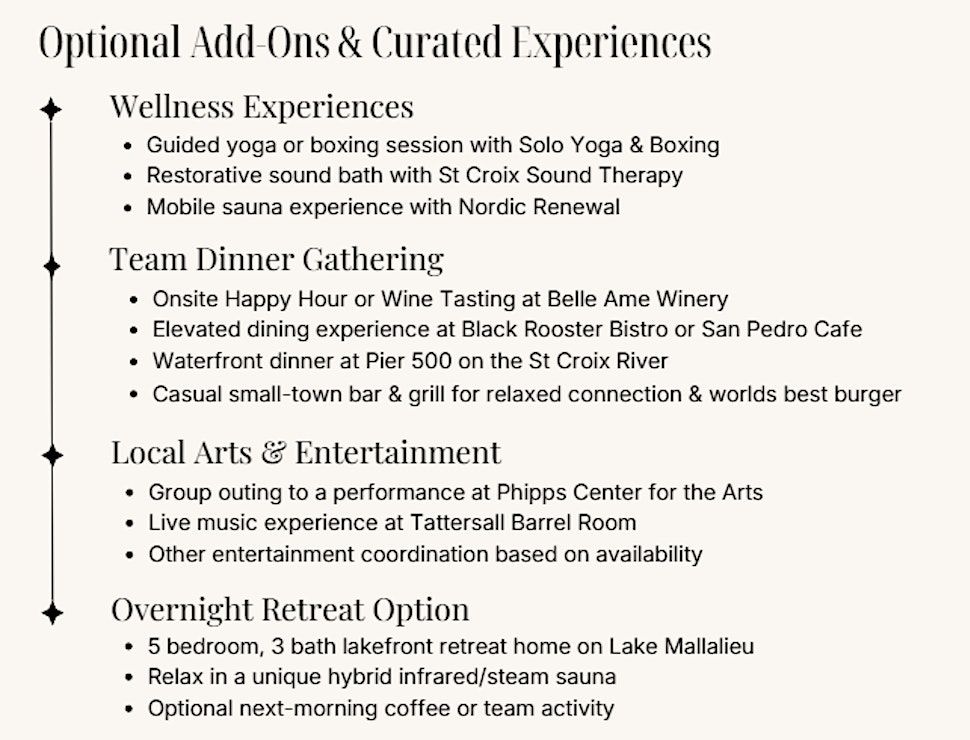 Optional Add-Ons & Curated Experiences

Wellness Experiences
- Guided yoga or boxing session with Solo Yoga & Boxing
- Restorative sound bath with St Croix Sound Therapy
- Mobile sauna experience with Nordic Renewal

Team Dinner Gathering
- Onsite Happy Hour or Wine Tasting at Belle Ame Winery
- Elevated dining experience at Black Rooster Bistro or San Pedro Cafe
- Waterfront dinner at Pier 500 on the St Croix River
- Casual small-town bar & grill for relaxed connection & worlds best burger

Local Arts & Entertainment
- Group outing to a performance at Phipps Center for the Arts
- Live music experience at Tattersall Barrel Room
- Other entertainment coordination based on availability

Overnight Retreat Option
- 5 bedroom, 3 bath lakefront retreat home on Lake Mallalieu
- Relax in a unique hybrid infrared/steam sauna
- Optional next-morning coffee or team activity